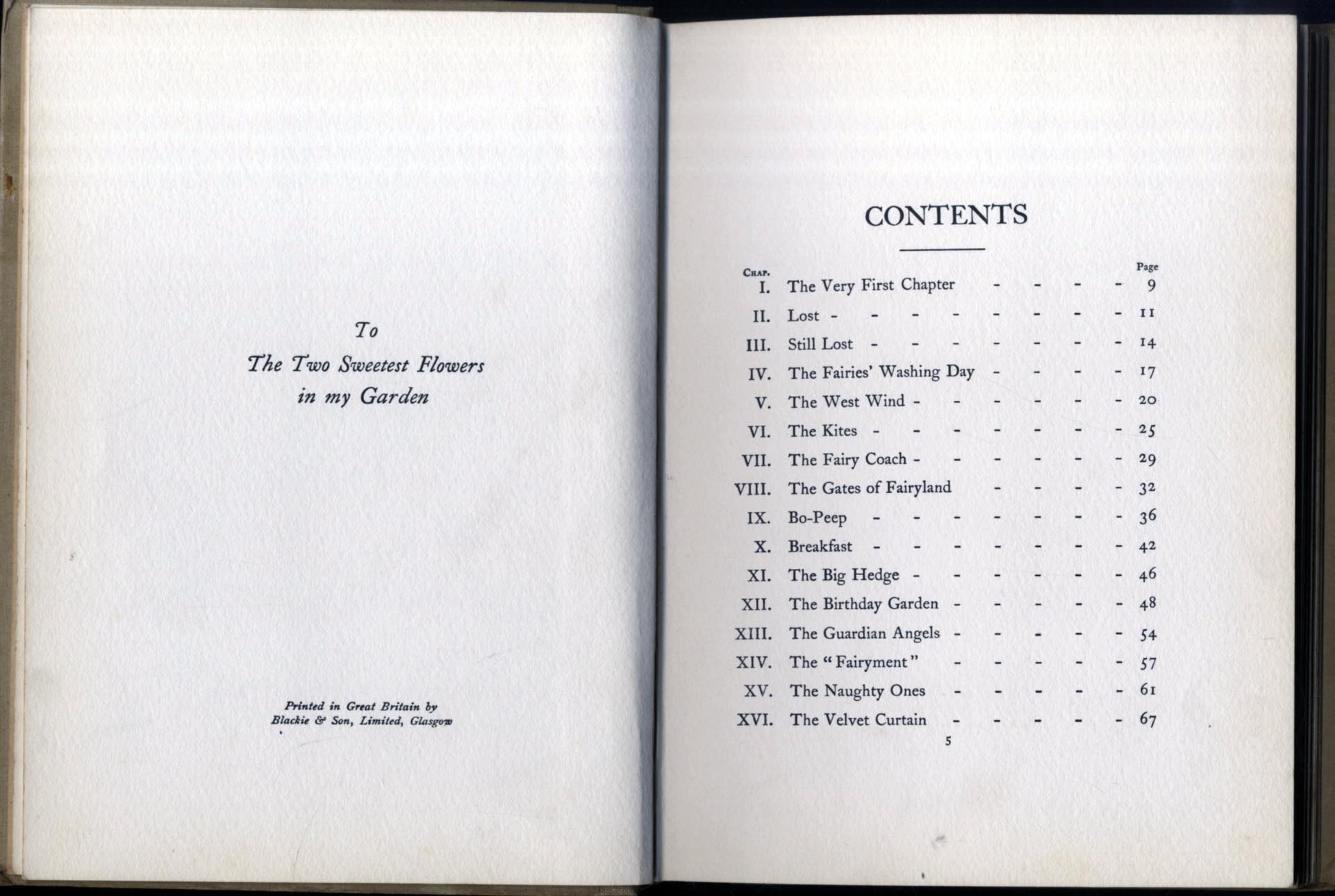 To

The Two Sweetest Flowers in my Garden

Printed in Great Britain by Blackie & Son, Limited, Glasgow

CONTENTS

| Chap. | | Page |
|---|---|---|
| I. | The Very First Chapter - - - - | 9 |
| II. | Lost - - - - - - - - | 11 |
| III. | Still Lost - - - - - - - | 14 |
| IV. | The Fairies' Washing Day - - - - | 17 |
| V. | The West Wind - - - - - - | 20 |
| VI. | The Kites - - - - - - - | 25 |
| VII. | The Fairy Coach - - - - - - | 29 |
| VIII. | The Gates of Fairyland - - - - | 32 |
| IX. | Bo-Peep - - - - - - - | 36 |
| X. | Breakfast - - - - - - - | 42 |
| XI. | The Big Hedge - - - - - - | 46 |
| XII. | The Birthday Garden - - - - - | 48 |
| XIII. | The Guardian Angels - - - - - | 54 |
| XIV. | The "Fairyment" - - - - - | 57 |
| XV. | The Naughty Ones - - - - - | 61 |
| XVI. | The Velvet Curtain - - - - - | 67 |

5